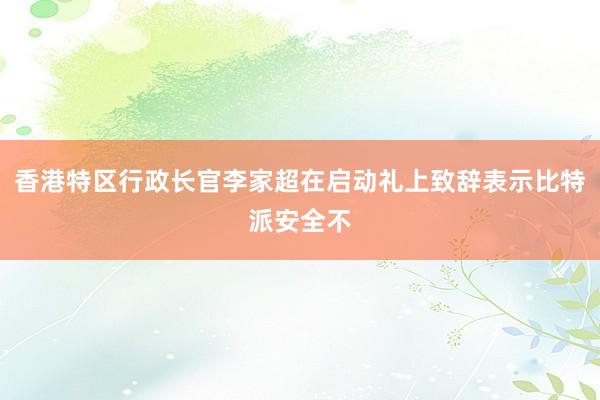 香港特区行政长官李家超在启动礼上致辞表示比特派安全不